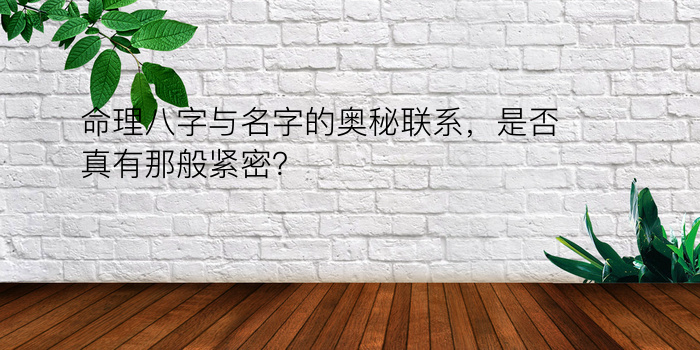 命理八字与名字的奥秘联系，是否真有那般紧密?